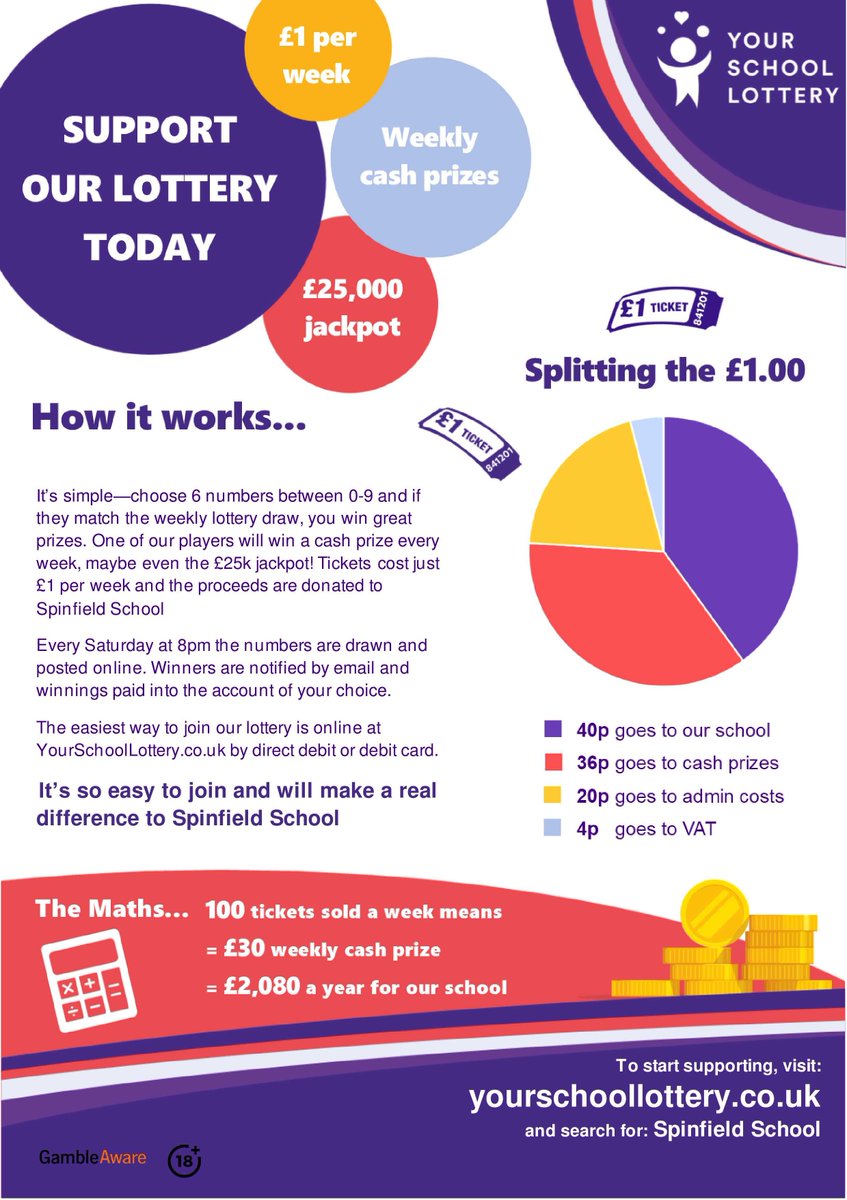 SUPPORT OUR LOTTERY TODAY

£1 per week

Weekly cash prizes

£25,000 jackpot

YOUR SCHOOL LOTTERY

£1 TICKET 841201

Splitting the £1.00

How it works...

£1 TICKET 841201

It's simple—choose 6 numbers between 0-9 and if they match the weekly lottery draw, you win great prizes. One of our players will win a cash prize every week, maybe even the £25k jackpot! Tickets cost just £1 per week and the proceeds are donated to Spinfield School

Every Saturday at 8pm the numbers are drawn and posted online. Winners are notified by email and winnings paid into the account of your choice.

The easiest way to join our lottery is online at YourSchoolLottery.co.uk by direct debit or debit card.

It's so easy to join and will make a real difference to Spinfield School

40p goes to our school
36p goes to cash prizes
20p goes to admin costs
4p goes to VAT

The Maths... 100 tickets sold a week means
= £30 weekly cash prize
= £2,080 a year for our school

To start supporting, visit:
yourschoollottery.co.uk
and search for: Spinfield School

GambleAware 18+